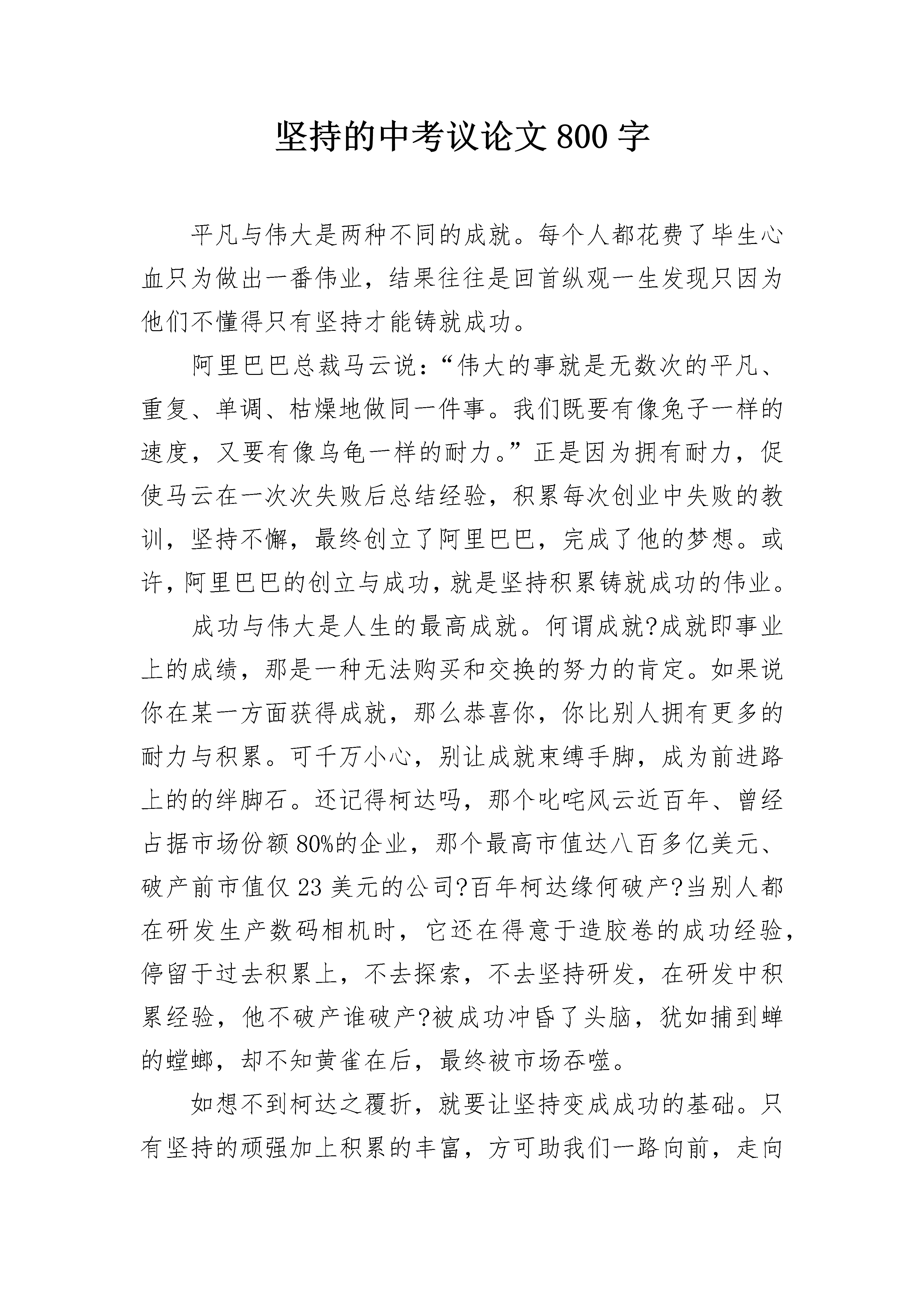 坚持的中考议论文 800 字

平凡与伟大是两种不同的成就。每个人都花费了毕生心血只为做出一番伟业，结果往往是回首纵观一生发现只因为他们不懂得只有坚持才能铸就成功。

阿里巴巴总裁马云说：“伟大的事就是无数次的平凡、重复、单调、枯燥地做同一件事。我们既要有像兔子一样的速度，又要有像乌龟一样的耐力。”正是因为拥有耐力，促使马云在一次次失败后总结经验，积累每次创业中失败的教训，坚持不懈，最终创立了阿里巴巴，完成了他的梦想。或许，阿里巴巴的创立与成功，就是坚持积累铸就成功的伟业。

成功与伟大是人生的最高成就。何谓成就?成就即事业上的成绩，那是一种无法购买和交换的努力的肯定。如果说你在某一方面获得成就，那么恭喜你，你比别人拥有更多的耐力与积累。可千万小心，别让成就束缚手脚，成为前进路上的的绊脚石。还记得柯达吗，那个叱咤风云近百年、曾经占据市场份额 80%的企业，那个最高市值达八百多亿美元、破产前市值仅 23 美元的公司?百年柯达缘何破产?当别人都在研发生产数码相机时，它还在得意于造胶卷的成功经验，停留于过去积累上，不去探索，不去坚持研发，在研发中积累经验，他不破产谁破产?被成功冲昏了头脑，犹如捕到蝉的螳螂，却不知黄雀在后，最终被市场吞噬。

如想不到柯达之覆折，就要让坚持变成成功的基础。只有坚持的顽强加上积累的丰富，方可助我们一路向前，走向